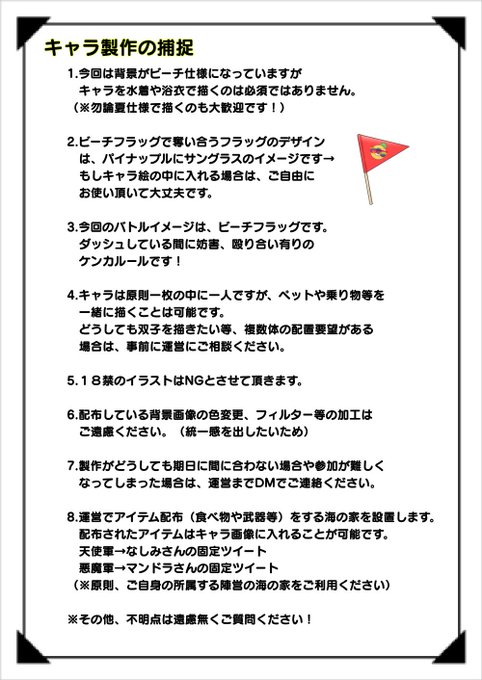 キャラ製作の捕捉

1.今回は背景がビーチ仕様になっていますが キャラを水着や浴衣で描くのは必須ではありません。 （※勿論夏仕様で描くのも大歓迎です！）

2.ビーチフラッグで奪い合うフラッグのデザイン は、パイナップルにサングラスのイメージです→ もしキャラ絵の中に入れる場合は、ご自由に お使い頂いて大丈夫です。

3.今回のバトルイメージは、ビーチフラッグです。 ダッシュしている間に妨害、殴り合い有りの ケンカルールです！

4.キャラは原則一枚の中に一人ですが、ペットや乗り物等を 一緒に描くことは可能です。 どうしても双子を描きたい等、複数体の配置要望がある 場合は、事前に運営にご相談ください。

5.１８禁のイラストはNGとさせて頂きます。

6.配布している背景画像の色変更、フィルター等の加工は ご遠慮ください。（統一感を出したいため）

7.製作がどうしても期日に間に合わない場合や参加が難しく なってしまった場合は、運営までDMでご連絡ください。

8.運営でアイテム配布（食べ物や武器等）をする海の家を設置します。 配布されたアイテムはキャラ画像に入れることが可能です。 天使軍→なしみさんの固定ツイート 悪魔軍→マンドラさんの固定ツイート （※原則、ご自身の所属する陣営の海の家をご利用ください）

※その他、不明点は遠慮無くご質問ください！